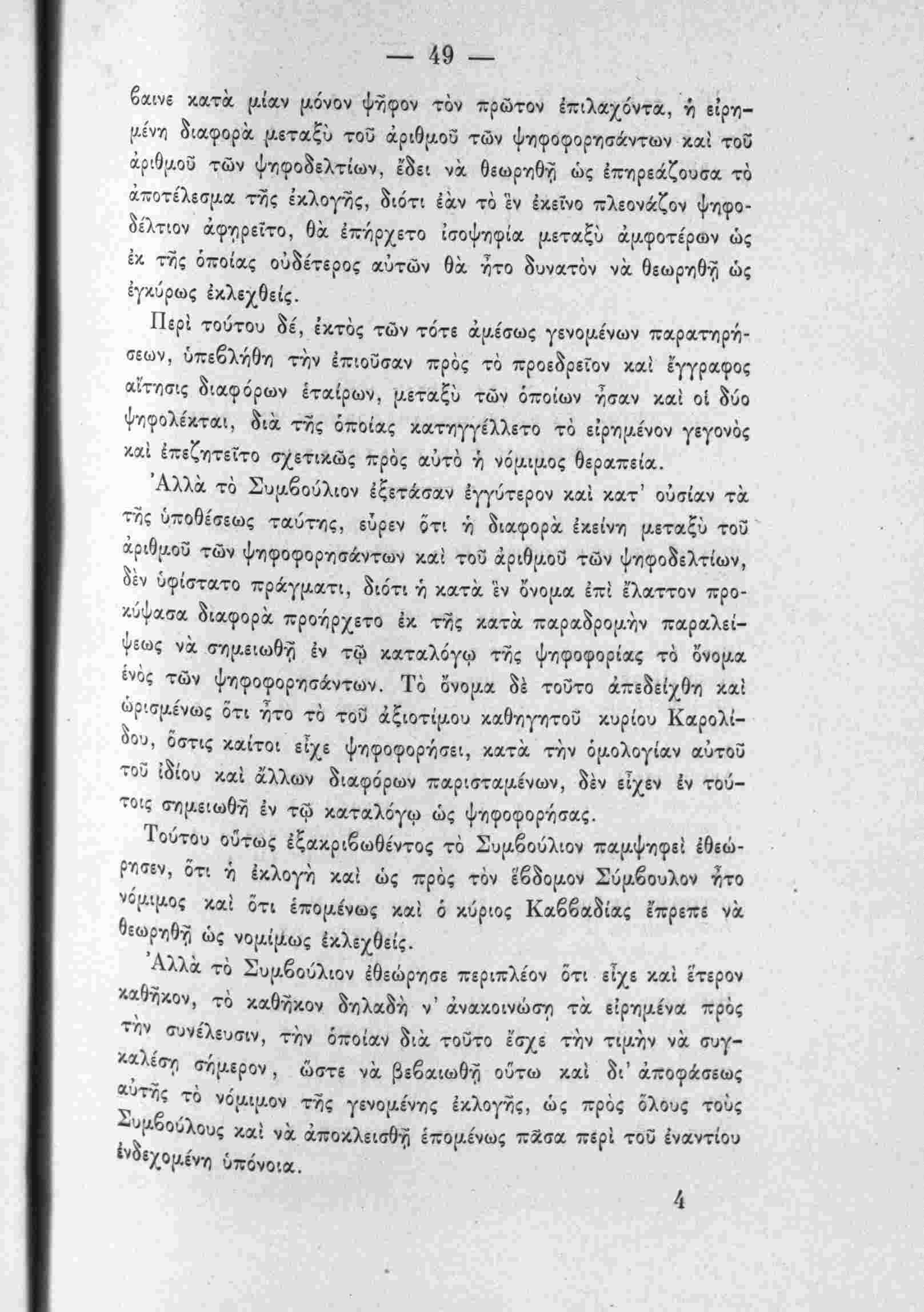 — 49 —

βαινε κατὰ μίαν μόνον ψῆφον τὸν πρῶτον ἐπιλαχόντα, ἡ εἰρημένη διαφορὰ μεταξὺ τοῦ ἀριθμοῦ τῶν ψηφοφορησάντων καὶ τοῦ ἀριθμοῦ τῶν ψηφοδελτίων, ἔδει νὰ θεωρηθῇ ὡς ἐπηρεάζουσα τὸ ἀποτέλεσμα τῆς ἐκλογῆς, διότι ἐὰν τὸ ἓν ἐκεῖνο πλεονάζον ψηφοδέλτιον ἀφῃρεῖτο, θὰ ἐπήρχετο ἰσοψηφία μεταξὺ ἀμφοτέρων ὡς ἐκ τῆς ὁποίας οὐδέτερος αὐτῶν θὰ ἦτο δυνατὸν νὰ θεωρηθῇ ὡς ἐγκύρως ἐκλεχθείς.

Περὶ τούτου δέ, ἐκτὸς τῶν τότε ἀμέσως γενομένων παρατηρήσεων, ὑπεβλήθη τὴν ἐπιοῦσαν πρὸς τὸ προεδρεῖον καὶ ἔγγραφος αἴτησις διαφόρων ἑταίρων, μεταξὺ τῶν ὁποίων ἦσαν καὶ οἱ δύο ψηφολέκται, διὰ τῆς ὁποίας κατηγγέλλετο τὸ εἰρημένον γεγονὸς καὶ ἐπεζητεῖτο σχετικῶς πρὸς αὐτὸ ἡ νόμιμος θεραπεία.

Ἀλλὰ τὸ Συμβούλιον ἐξετάσαν ἐγγύτερον καὶ κατ' οὐσίαν τὰ τῆς ὑποθέσεως ταύτης, εὗρεν ὅτι ἡ διαφορὰ ἐκείνη μεταξὺ τοῦ ἀριθμοῦ τῶν ψηφοφορησάντων καὶ τοῦ ἀριθμοῦ τῶν ψηφοδελτίων, δὲν ὑφίστατο πράγματι, διότι ἡ κατὰ ἓν ὄνομα ἐπὶ ἔλαττον προκύψασα διαφορὰ προήρχετο ἐκ τῆς κατὰ παραδρομὴν παραλείψεως νὰ σημειωθῇ ἐν τῷ καταλόγῳ τῆς ψηφοφορίας τὸ ὄνομα ἑνὸς τῶν ψηφοφορησάντων. Τὸ ὄνομα δὲ τοῦτο ἀπεδείχθη καὶ ὡρισμένως ὅτι ἦτο τὸ τοῦ ἀξιοτίμου καθηγητοῦ κυρίου Καρολίδου, ὅστις καίτοι εἶχε ψηφοφορήσει, κατὰ τὴν ὁμολογίαν αὐτοῦ τοῦ ἰδίου καὶ ἄλλων διαφόρων παρισταμένων, δὲν εἶχεν ἐν τούτοις σημειωθῇ ἐν τῷ καταλόγῳ ὡς ψηφοφορήσας.

Τούτου οὕτως ἐξακριβωθέντος τὸ Συμβούλιον παμψηφεὶ ἐθεώρησεν, ὅτι ἡ ἐκλογὴ καὶ ὡς πρὸς τὸν ἕβδομον Σύμβουλον ἦτο νόμιμος καὶ ὅτι ἑπομένως καὶ ὁ κύριος Καββαδίας ἔπρεπε νὰ θεωρηθῇ ὡς νομίμως ἐκλεχθείς.

Ἀλλὰ τὸ Συμβούλιον ἐθεώρησε περιπλέον ὅτι εἶχε καὶ ἕτερον καθῆκον, τὸ καθῆκον δηλαδὴ ν' ἀνακοινώσῃ τὰ εἰρημένα πρὸς τὴν συνέλευσιν, τὴν ὁποίαν διὰ τοῦτο ἔσχε τὴν τιμὴν νὰ συγκαλέσῃ σήμερον, ὥστε νὰ βεβαιωθῇ οὕτω καὶ δι' ἀποφάσεως αὐτῆς τὸ νόμιμον τῆς γενομένης ἐκλογῆς, ὡς πρὸς ὅλους τοὺς Συμβούλους καὶ νὰ ἀποκλεισθῇ ἑπομένως πᾶσα περὶ τοῦ ἐναντίου ἐνδεχομένη ὑπόνοια.

4